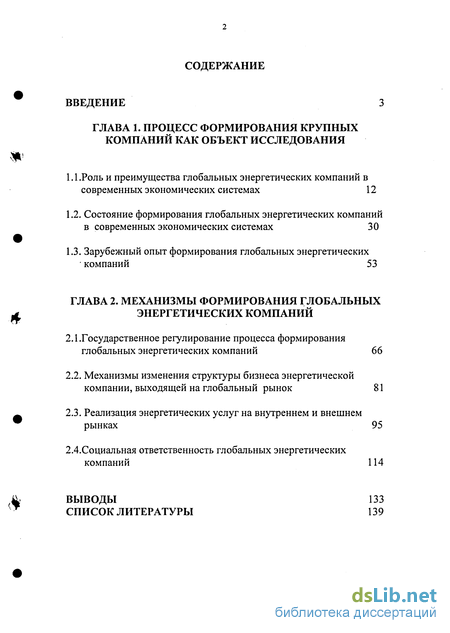 2

СОДЕРЖАНИЕ

ВВЕДЕНИЕ 3

ГЛАВА 1. ПРОЦЕСС ФОРМИРОВАНИЯ КРУПНЫХ КОМПАНИЙ КАК ОБЪЕКТ ИССЛЕДОВАНИЯ

1.1.Роль и преимущества глобальных энергетических компаний в современных экономических системах 12

1.2. Состояние формирования глобальных энергетических компаний в современных экономических системах 30

1.3. Зарубежный опыт формирования глобальных энергетических компаний 53

ГЛАВА 2. МЕХАНИЗМЫ ФОРМИРОВАНИЯ ГЛОБАЛЬНЫХ ЭНЕРГЕТИЧЕСКИХ КОМПАНИЙ

2.1.Государственное регулирование процесса формирования глобальных энергетических компаний 66

2.2. Механизмы изменения структуры бизнеса энергетической компании, выходящей на глобальный рынок 81

2.3. Реализация энергетических услуг на внутреннем и внешнем рынках 95

2.4.Социальная ответственность глобальных энергетических компаний 114

ВЫВОДЫ 133
СПИСОК ЛИТЕРАТУРЫ 139

dsLib.net
библиотека диссертаций